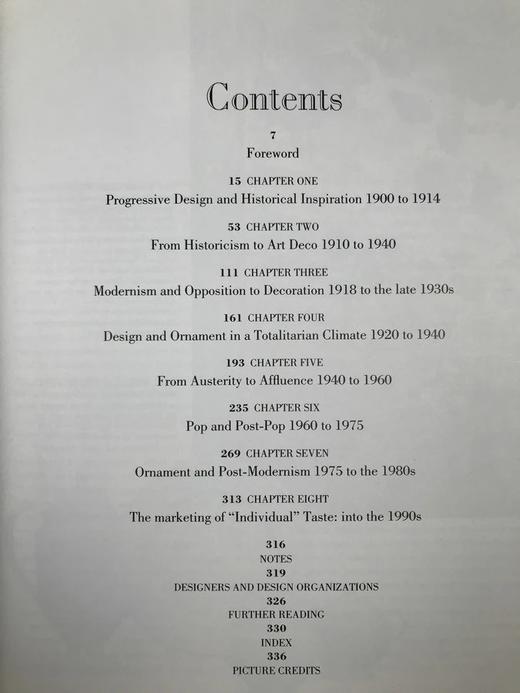 Contents

7
Foreword

15 CHAPTER ONE
Progressive Design and Historical Inspiration 1900 to 1914

53 CHAPTER TWO
From Historicism to Art Deco 1910 to 1940

111 CHAPTER THREE
Modernism and Opposition to Decoration 1918 to the late 1930s

161 CHAPTER FOUR
Design and Ornament in a Totalitarian Climate 1920 to 1940

193 CHAPTER FIVE
From Austerity to Affluence 1940 to 1960

235 CHAPTER SIX
Pop and Post-Pop 1960 to 1975

269 CHAPTER SEVEN
Ornament and Post-Modernism 1975 to the 1980s

313 CHAPTER EIGHT
The marketing of "Individual" Taste: into the 1990s

316
NOTES
319
DESIGNERS AND DESIGN ORGANIZATIONS
326
FURTHER READING
330
INDEX
336
PICTURE CREDITS